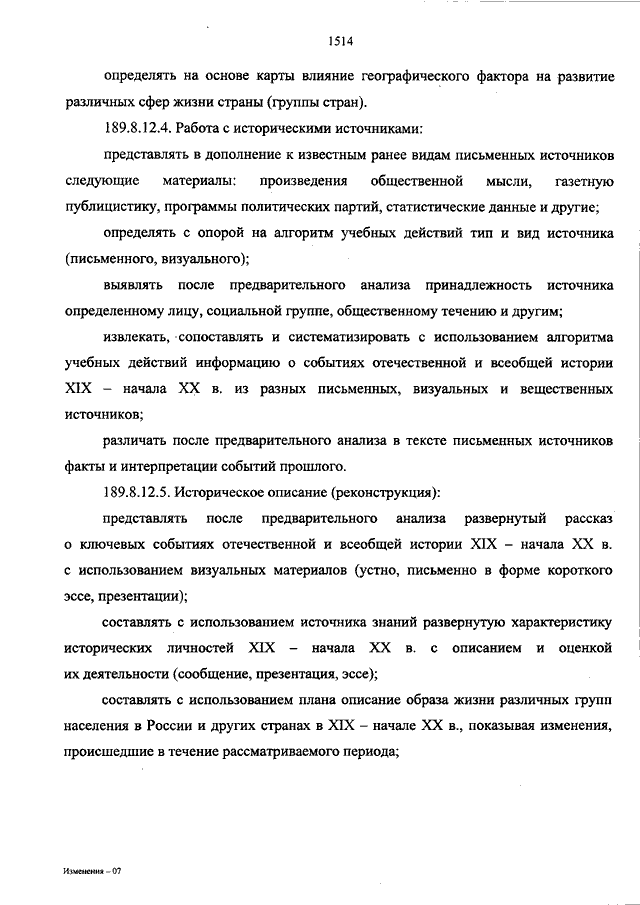 1514

определять на основе карты влияние географического фактора на развитие различных сфер жизни страны (группы стран).

189.8.12.4. Работа с историческими источниками:

представлять в дополнение к известным ранее видам письменных источников следующие материалы: произведения общественной мысли, газетную публицистику, программы политических партий, статистические данные и другие;

определять с опорой на алгоритм учебных действий тип и вид источника (письменного, визуального);

выявлять после предварительного анализа принадлежность источника определенному лицу, социальной группе, общественному течению и другим;

извлекать, сопоставлять и систематизировать с использованием алгоритма учебных действий информацию о событиях отечественной и всеобщей истории XIX – начала XX в. из разных письменных, визуальных и вещественных источников;

различать после предварительного анализа в тексте письменных источников факты и интерпретации событий прошлого.

189.8.12.5. Историческое описание (реконструкция):

представлять после предварительного анализа развернутый рассказ о ключевых событиях отечественной и всеобщей истории XIX – начала XX в. с использованием визуальных материалов (устно, письменно в форме короткого эссе, презентации);

составлять с использованием источника знаний развернутую характеристику исторических личностей XIX – начала XX в. с описанием и оценкой их деятельности (сообщение, презентация, эссе);

составлять с использованием плана описание образа жизни различных групп населения в России и других странах в XIX – начале XX в., показывая изменения, происшедшие в течение рассматриваемого периода;

Изменения – 07